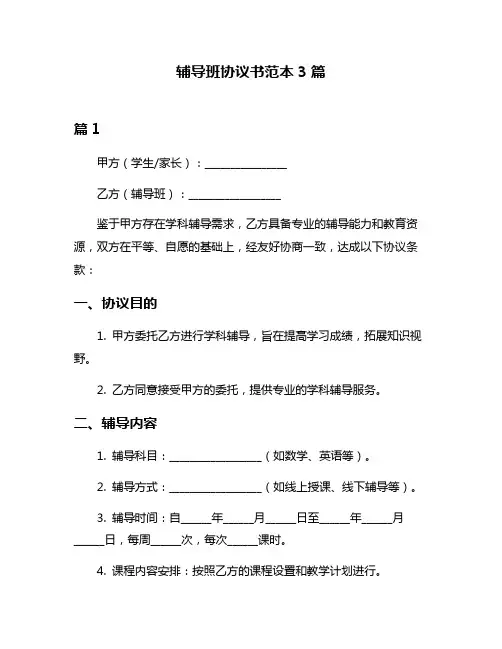 辅导班协议书范本 3 篇

篇 1

甲方（学生/家长）：______________

乙方（辅导班）：________________

鉴于甲方存在学科辅导需求，乙方具备专业的辅导能力和教育资源，双方在平等、自愿的基础上，经友好协商一致，达成以下协议条款：

一、协议目的

1. 甲方委托乙方进行学科辅导，旨在提高学习成绩，拓展知识视野。

2. 乙方同意接受甲方的委托，提供专业的学科辅导服务。

二、辅导内容

1. 辅导科目：________________（如数学、英语等）。

2. 辅导方式：________________（如线上授课、线下辅导等）。

3. 辅导时间：自_____年_____月_____日至_____年_____月_____日，每周_____次，每次_____课时。

4. 课程内容安排：按照乙方的课程设置和教学计划进行。